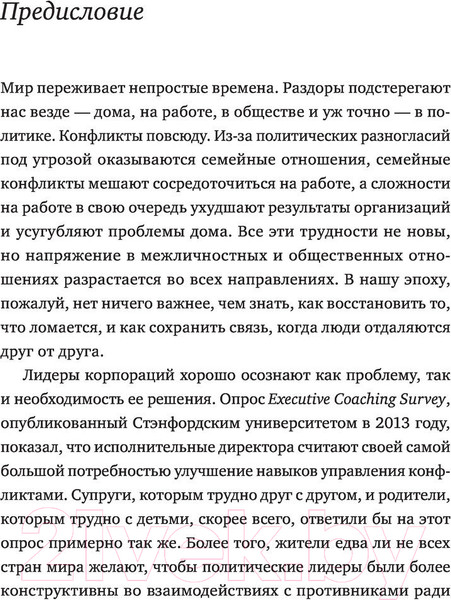 Предисловие

Мир переживает непростые времена. Раздоры подстерегают нас везде — дома, на работе, в обществе и уж точно — в политике. Конфликты повсюду. Из-за политических разногласий под угрозой оказываются семейные отношения, семейные конфликты мешают сосредоточиться на работе, а сложности на работе в свою очередь ухудшают результаты организаций и усугубляют проблемы дома. Все эти трудности не новы, но напряжение в межличностных и общественных отношениях разрастается во всех направлениях. В нашу эпоху, пожалуй, нет ничего важнее, чем знать, как восстановить то, что ломается, и как сохранить связь, когда люди отдаляются друг от друга.

Лидеры корпораций хорошо осознают как проблему, так и необходимость ее решения. Опрос Executive Coaching Survey, опубликованный Стэнфордским университетом в 2013 году, показал, что исполнительные директора считают своей самой большой потребностью улучшение навыков управления конфликтами. Супруги, которым трудно друг с другом, и родители, которым трудно с детьми, скорее всего, ответили бы на этот опрос примерно так же. Более того, жители едва ли не всех стран мира желают, чтобы политические лидеры были более конструктивны во взаимодействиях с противниками ради

21vek.by